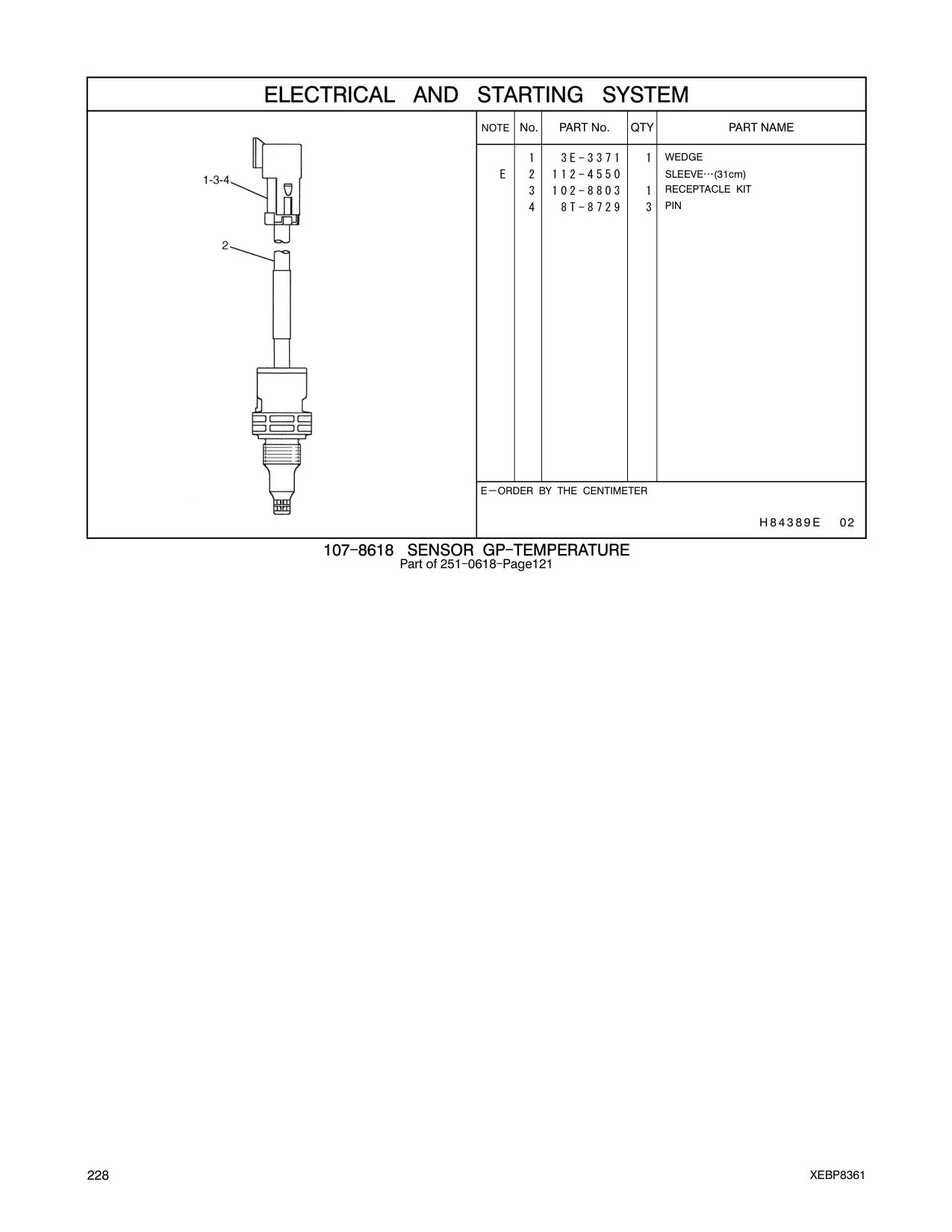 ELECTRICAL AND STARTING SYSTEM

1-3-4

2

| NOTE | No. | PART No. | QTY | PART NAME |
|---|---|---|---|---|
| | 1 | 3E-3371 | 1 | WEDGE |
| E | 2 | 112-4550 | | SLEEVE···(31cm) |
| | 3 | 102-8803 | 1 | RECEPTACLE KIT |
| | 4 | 8T-8729 | 3 | PIN |

E—ORDER BY THE CENTIMETER

H84389E 02

107-8618 SENSOR GP-TEMPERATURE
Part of 251-0618-Page121

228

XEBP8361